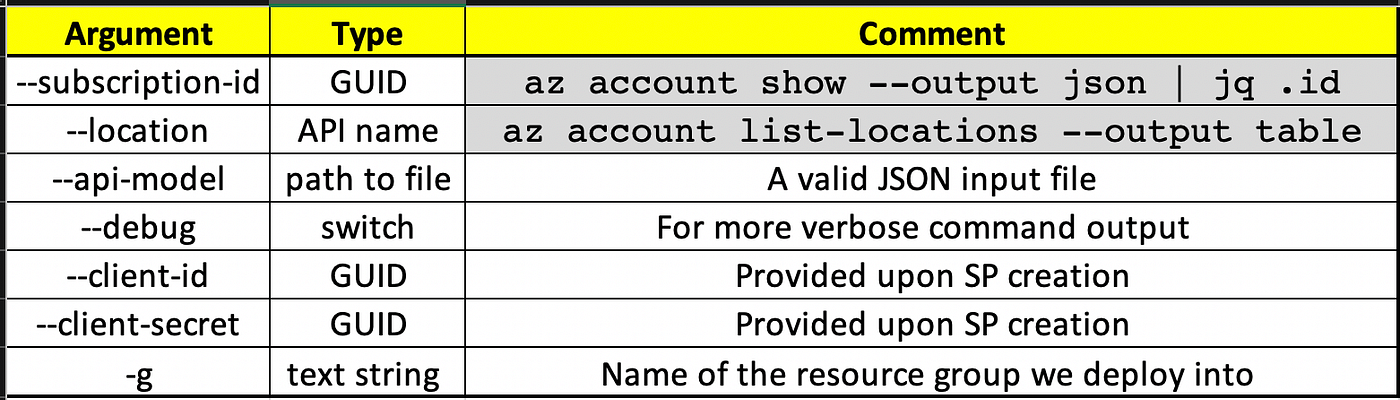 | Argument | Type | Comment |
|---|---|---|
| --subscription-id | GUID | az account show --output json \| jq .id |
| --location | API name | az account list-locations --output table |
| --api-model | path to file | A valid JSON input file |
| --debug | switch | For more verbose command output |
| --client-id | GUID | Provided upon SP creation |
| --client-secret | GUID | Provided upon SP creation |
| -g | text string | Name of the resource group we deploy into |